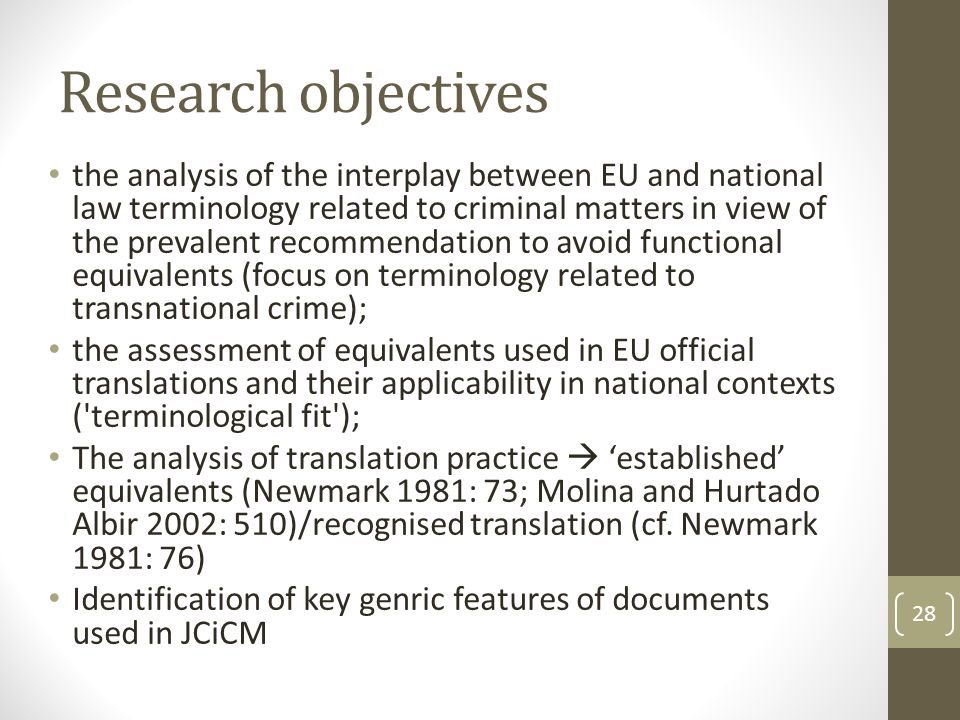 Research objectives

• the analysis of the interplay between EU and national law terminology related to criminal matters in view of the prevalent recommendation to avoid functional equivalents (focus on terminology related to transnational crime);
• the assessment of equivalents used in EU official translations and their applicability in national contexts ('terminological fit');
• The analysis of translation practice → ‘established’ equivalents (Newmark 1981: 73; Molina and Hurtado Albir 2002: 510)/recognised translation (cf. Newmark 1981: 76)
• Identification of key genric features of documents used in JCiCM

28